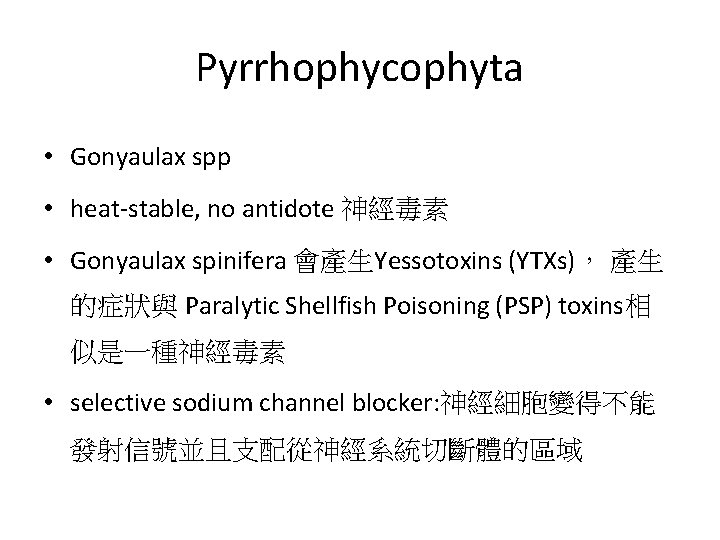 Pyrrhophycophyta

• Gonyaulax spp

• heat-stable, no antidote 神經毒素

• Gonyaulax spinifera 會產生Yessotoxins (YTXs)， 產生的症狀與 Paralytic Shellfish Poisoning (PSP) toxins相似是一種神經毒素

• selective sodium channel blocker:神經細胞變得不能發射信號並且支配從神經系統切斷體的區域